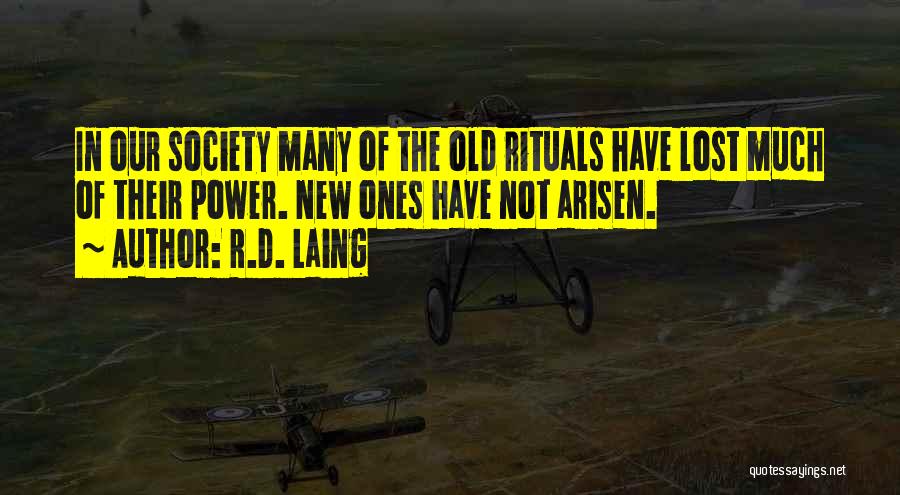 IN OUR SOCIETY MANY OF THE OLD RITUALS HAVE LOST MUCH OF THEIR POWER. NEW ONES HAVE NOT ARISEN.
~ AUTHOR: R.D. LAING

quotessayings.net